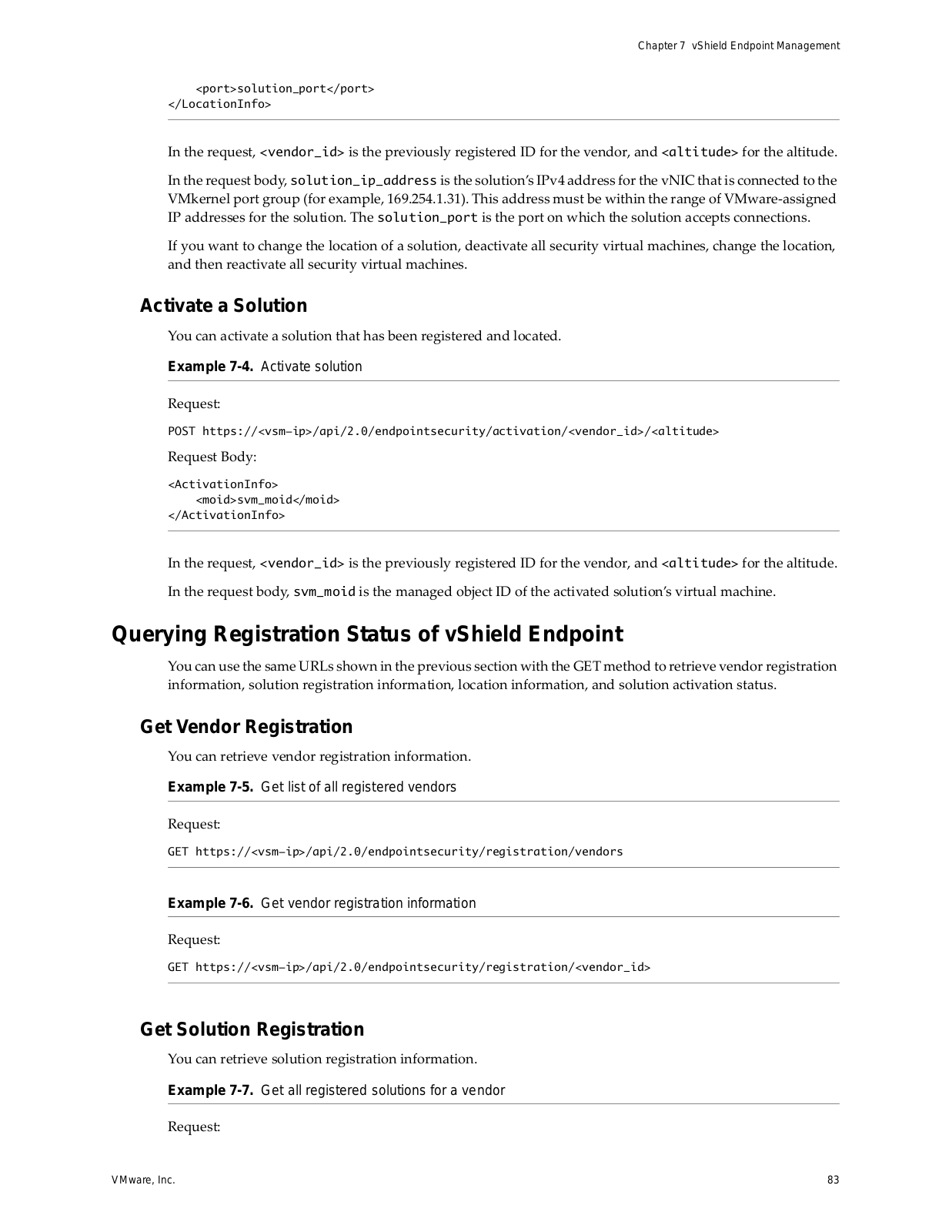 Chapter 7 vShield Endpoint Management

<port>solution_port</port>
</LocationInfo>

In the request, <vendor_id> is the previously registered ID for the vendor, and <altitude> for the altitude.

In the request body, solution_ip_address is the solution's IPv4 address for the vNIC that is connected to the VMkernel port group (for example, 169.254.1.31). This address must be within the range of VMware-assigned IP addresses for the solution. The solution_port is the port on which the solution accepts connections.

If you want to change the location of a solution, deactivate all security virtual machines, change the location, and then reactivate all security virtual machines.

Activate a Solution

You can activate a solution that has been registered and located.

Example 7-4. Activate solution

Request:

POST https://<vsm-ip>/api/2.0/endpointsecurity/activation/<vendor_id>/<altitude>

Request Body:

<ActivationInfo>
<moid>svm_moid</moid>
</ActivationInfo>

In the request, <vendor_id> is the previously registered ID for the vendor, and <altitude> for the altitude.

In the request body, svm_moid is the managed object ID of the activated solution's virtual machine.

Querying Registration Status of vShield Endpoint

You can use the same URLs shown in the previous section with the GET method to retrieve vendor registration information, solution registration information, location information, and solution activation status.

Get Vendor Registration

You can retrieve vendor registration information.

Example 7-5. Get list of all registered vendors

Request:

GET https://<vsm-ip>/api/2.0/endpointsecurity/registration/vendors

Example 7-6. Get vendor registration information

Request:

GET https://<vsm-ip>/api/2.0/endpointsecurity/registration/<vendor_id>

Get Solution Registration

You can retrieve solution registration information.

Example 7-7. Get all registered solutions for a vendor

Request:

VMware, Inc.

83